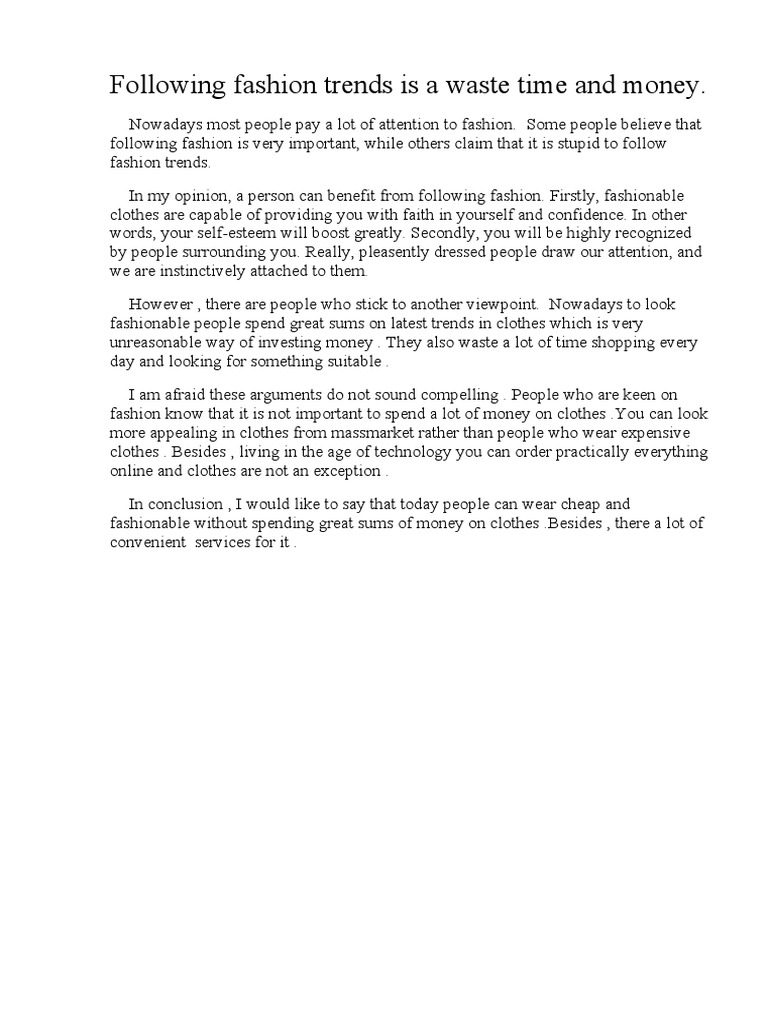 Following fashion trends is a waste time and money.

Nowadays most people pay a lot of attention to fashion. Some people believe that following fashion is very important, while others claim that it is stupid to follow fashion trends.

In my opinion, a person can benefit from following fashion. Firstly, fashionable clothes are capable of providing you with faith in yourself and confidence. In other words, your self-esteem will boost greatly. Secondly, you will be highly recognized by people surrounding you. Really, pleasently dressed people draw our attention, and we are instinctively attached to them.

However , there are people who stick to another viewpoint. Nowadays to look fashionable people spend great sums on latest trends in clothes which is very unreasonable way of investing money . They also waste a lot of time shopping every day and looking for something suitable .

I am afraid these arguments do not sound compelling . People who are keen on fashion know that it is not important to spend a lot of money on clothes .You can look more appealing in clothes from massmarket rather than people who wear expensive clothes . Besides , living in the age of technology you can order practically everything online and clothes are not an exception .

In conclusion , I would like to say that today people can wear cheap and fashionable without spending great sums of money on clothes .Besides , there a lot of convenient services for it .